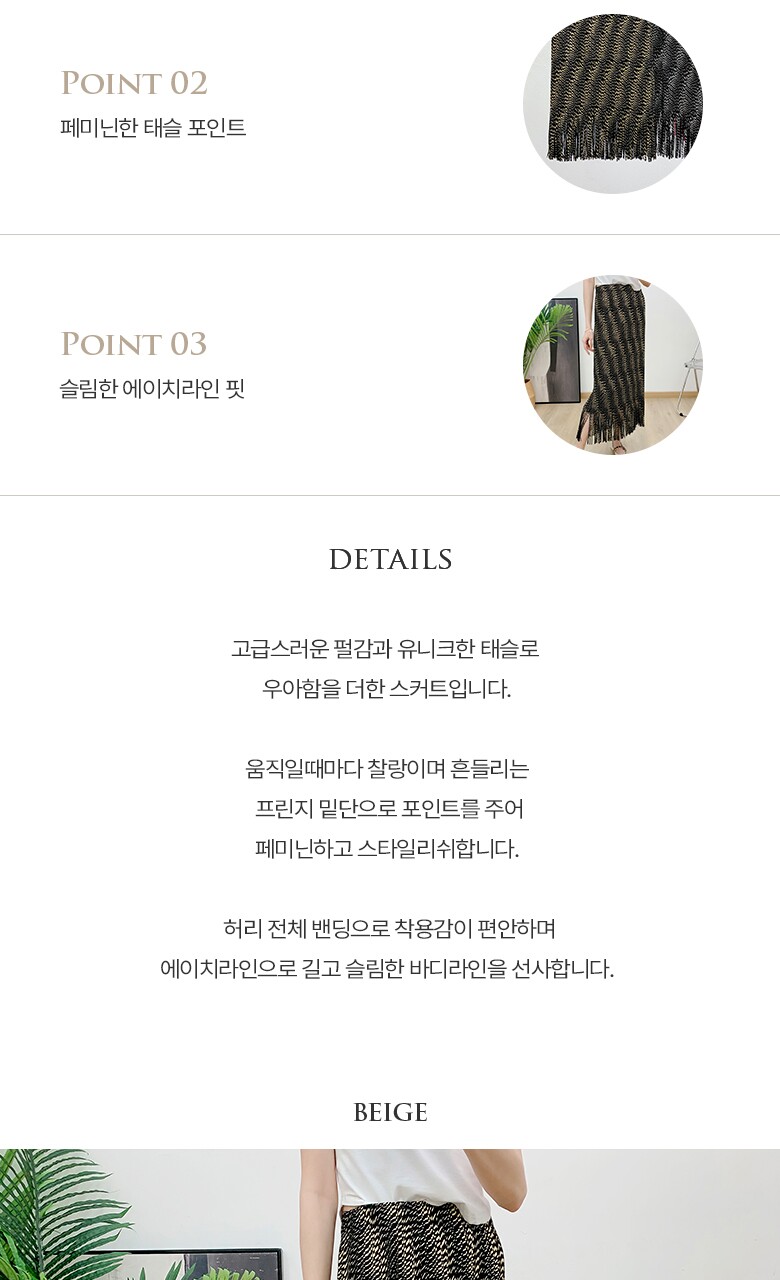 POINT 02
페미닌한 태슬 포인트

POINT 03
슬림한 에이치라인 핏

DETAILS

고급스러운 펄감과 유니크한 태슬로
우아함을 더한 스커트입니다.

움직일때마다 찰랑이며 흔들리는
프린지 밑단으로 포인트를 주어
페미닌하고 스타일리쉬합니다.

허리 전체 밴딩으로 착용감이 편안하며
에이치라인으로 길고 슬림한 바디라인을 선사합니다.

BEIGE